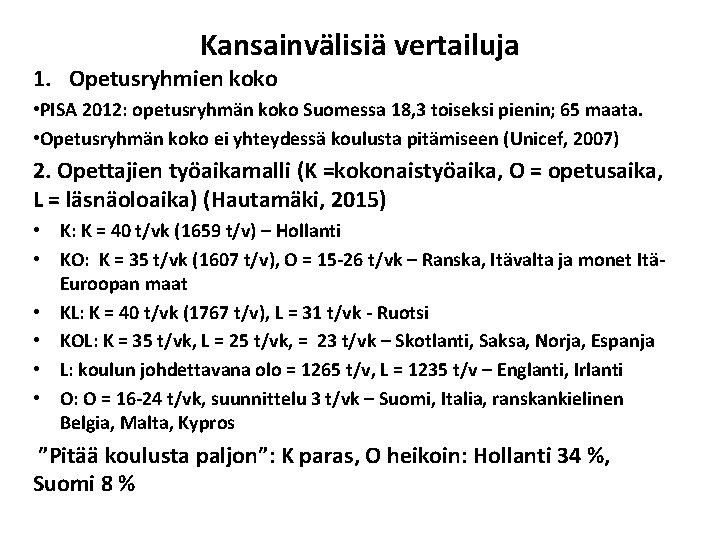 Kansainvälisiä vertailuja

1. Opetusryhmien koko

•PISA 2012: opetusryhmän koko Suomessa 18,3 toiseksi pienin; 65 maata.

•Opetusryhmän koko ei yhteydessä koulusta pitämiseen (Unicef, 2007)

2. Opettajien työaikamalli (K =kokonaistyöaika, O = opetusaika, L = läsnäoloaika) (Hautamäki, 2015)

• K: K = 40 t/vk (1659 t/v) – Hollanti

• KO: K = 35 t/vk (1607 t/v), O = 15-26 t/vk – Ranska, Itävalta ja monet Itä-Euroopan maat

• KL: K = 40 t/vk (1767 t/v), L = 31 t/vk - Ruotsi

• KOL: K = 35 t/vk, L = 25 t/vk, = 23 t/vk – Skotlanti, Saksa, Norja, Espanja

• L: koulun johdettavana olo = 1265 t/v, L = 1235 t/v – Englanti, Irlanti

• O: O = 16-24 t/vk, suunnittelu 3 t/vk – Suomi, Italia, ranskankielinen Belgia, Malta, Kypros

”Pitää koulusta paljon”: K paras, O heikoin: Hollanti 34 %, Suomi 8 %